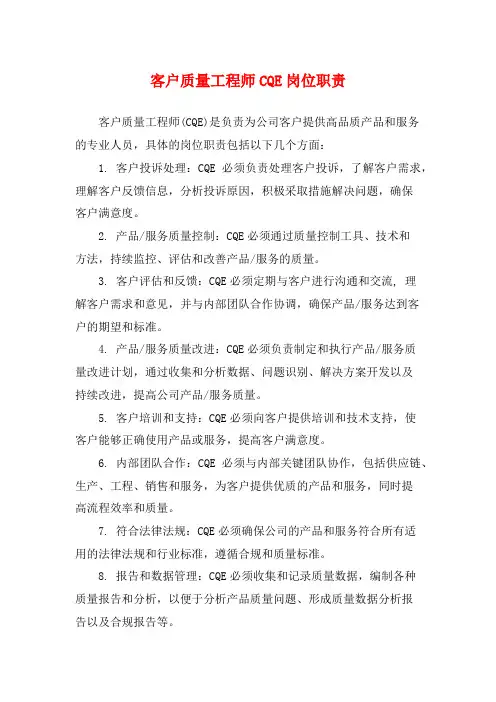 客户质量工程师CQE岗位职责

客户质量工程师(CQE)是负责为公司客户提供高品质产品和服务的专业人员，具体的岗位职责包括以下几个方面：

1. 客户投诉处理：CQE 必须负责处理客户投诉，了解客户需求，理解客户反馈信息，分析投诉原因，积极采取措施解决问题，确保客户满意度。

2. 产品/服务质量控制：CQE 必须通过质量控制工具、技术和方法，持续监控、评估和改善产品/服务的质量。

3. 客户评估和反馈：CQE 必须定期与客户进行沟通和交流，理解客户需求和意见，并与内部团队合作协调，确保产品/服务达到客户的期望和标准。

4. 产品/服务质量改进：CQE 必须负责制定和执行产品/服务质量改进计划，通过收集和分析数据、问题识别、解决方案开发以及持续改进，提高公司产品/服务质量。

5. 客户培训和支持：CQE 必须向客户提供培训和技术支持，使客户能够正确使用产品或服务，提高客户满意度。

6. 内部团队合作：CQE 必须与内部关键团队协作，包括供应链、生产、工程、销售和服务，为客户提供优质的产品和服务，同时提高流程效率和质量。

7. 符合法律法规：CQE 必须确保公司的产品和服务符合所有适用的法律法规和行业标准，遵循合规和质量标准。

8. 报告和数据管理：CQE 必须收集和记录质量数据，编制各种质量报告和分析，以便于分析产品质量问题、形成质量数据分析报告以及合规报告等。